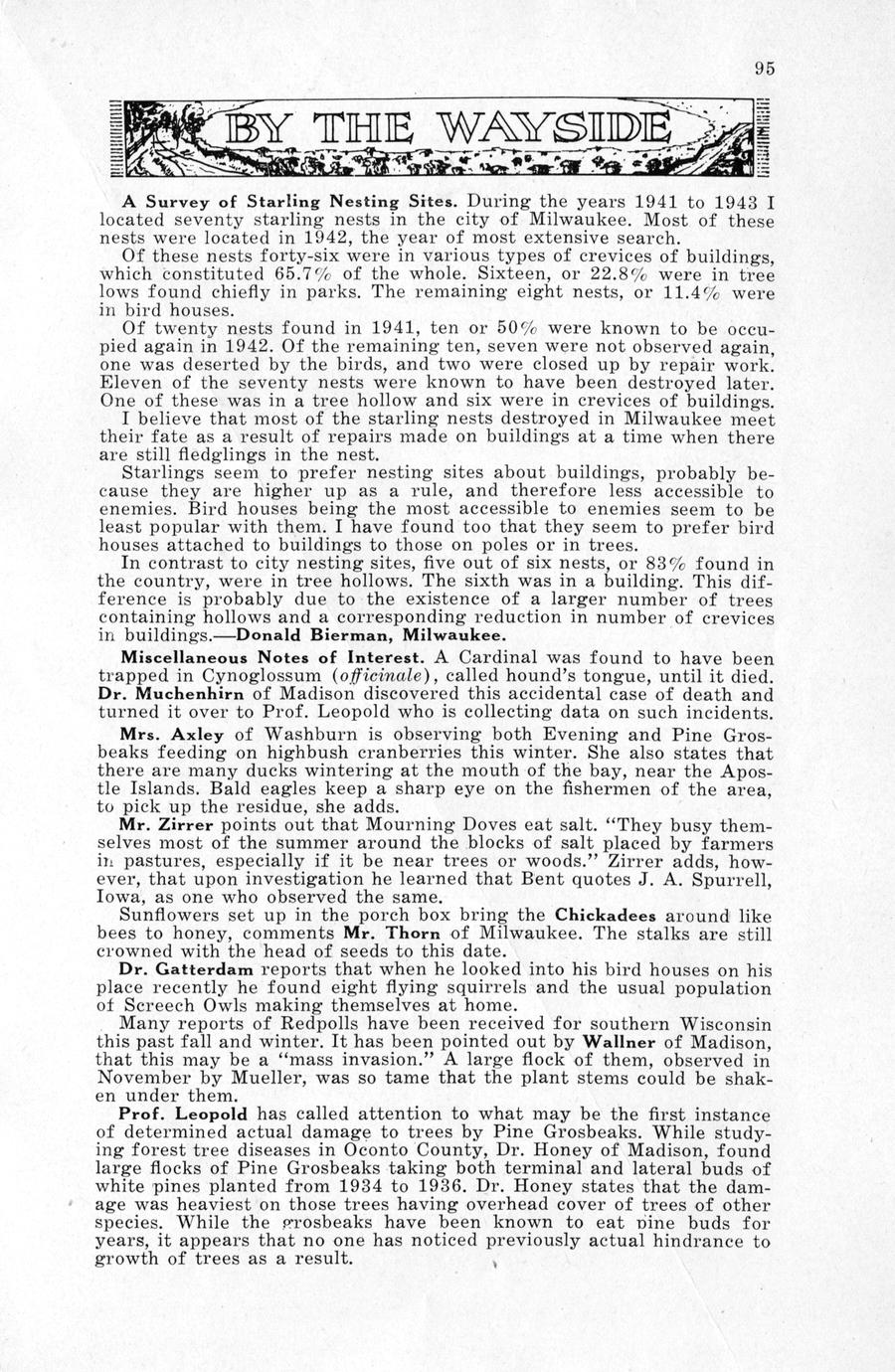 95

BY THE WAYSIDE

A Survey of Starling Nesting Sites. During the years 1941 to 1943 I located seventy starling nests in the city of Milwaukee. Most of these nests were located in 1942, the year of most extensive search.

Of these nests forty-six were in various types of crevices of buildings, which constituted 65.7% of the whole. Sixteen, or 22.8% were in tree lows found chiefly in parks. The remaining eight nests, or 11.4% were in bird houses.

Of twenty nests found in 1941, ten or 50% were known to be occupied again in 1942. Of the remaining ten, seven were not observed again, one was deserted by the birds, and two were closed up by repair work. Eleven of the seventy nests were known to have been destroyed later. One of these was in a tree hollow and six were in crevices of buildings.

I believe that most of the starling nests destroyed in Milwaukee meet their fate as a result of repairs made on buildings at a time when there are still fledglings in the nest.

Starlings seem to prefer nesting sites about buildings, probably because they are higher up as a rule, and therefore less accessible to enemies. Bird houses being the most accessible to enemies seem to be least popular with them. I have found too that they seem to prefer bird houses attached to buildings to those on poles or in trees.

In contrast to city nesting sites, five out of six nests, or 83% found in the country, were in tree hollows. The sixth was in a building. This difference is probably due to the existence of a larger number of trees containing hollows and a corresponding reduction in number of crevices in buildings.—Donald Bierman, Milwaukee.

Miscellaneous Notes of Interest. A Cardinal was found to have been trapped in Cynoglossum (officinale), called hound's tongue, until it died. Dr. Muchenhirn of Madison discovered this accidental case of death and turned it over to Prof. Leopold who is collecting data on such incidents.

Mrs. Axley of Washburn is observing both Evening and Pine Grosbeaks feeding on highbush cranberries this winter. She also states that there are many ducks wintering at the mouth of the bay, near the Apostle Islands. Bald eagles keep a sharp eye on the fishermen of the area, to pick up the residue, she adds.

Mr. Zirrer points out that Mourning Doves eat salt. "They busy themselves most of the summer around the blocks of salt placed by farmers in pastures, especially if it be near trees or woods." Zirrer adds, however, that upon investigation he learned that Bent quotes J. A. Spurrell, Iowa, as one who observed the same.

Sunflowers set up in the porch box bring the Chickadees around like bees to honey, comments Mr. Thorn of Milwaukee. The stalks are still crowned with the head of seeds to this date.

Dr. Gatterdam reports that when he looked into his bird houses on his place recently he found eight flying squirrels and the usual population of Screech Owls making themselves at home.

Many reports of Redpolls have been received for southern Wisconsin this past fall and winter. It has been pointed out by Wallner of Madison, that this may be a "mass invasion." A large flock of them, observed in November by Mueller, was so tame that the plant stems could be shaken under them.

Prof. Leopold has called attention to what may be the first instance of determined actual damage to trees by Pine Grosbeaks. While studying forest tree diseases in Oconto County, Dr. Honey of Madison, found large flocks of Pine Grosbeaks taking both terminal and lateral buds of white pines planted from 1934 to 1936. Dr. Honey states that the damage was heaviest on those trees having overhead cover of trees of other species. While the grosbeaks have been known to eat pine buds for years, it appears that no one has noticed previously actual hindrance to growth of trees as a result.